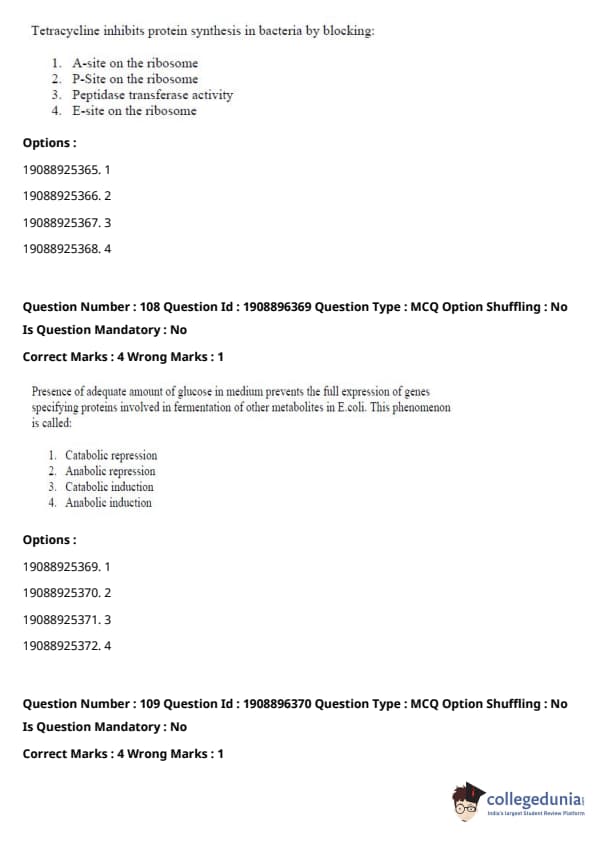 Tetracycline inhibits protein synthesis in bacteria by blocking:

1. A-site on the ribosome
2. P-Site on the ribosome
3. Peptidase transferase activity
4. E-site on the ribosome

Options :

19088925365. 1

19088925366. 2

19088925367. 3

19088925368. 4

Question Number : 108 Question Id : 1908896369 Question Type : MCQ Option Shuffling : No

Is Question Mandatory : No

Correct Marks : 4 Wrong Marks : 1

Presence of adequate amount of glucose in medium prevents the full expression of genes specifying proteins involved in fermentation of other metabolites in E.coli. This phenomenon is called:

1. Catabolic repression
2. Anabolic repression
3. Catabolic induction
4. Anabolic induction

Options :

19088925369. 1

19088925370. 2

19088925371. 3

19088925372. 4

Question Number : 109 Question Id : 1908896370 Question Type : MCQ Option Shuffling : No

Is Question Mandatory : No

Correct Marks : 4 Wrong Marks : 1

collegedunia
India's largest Student Review Platform